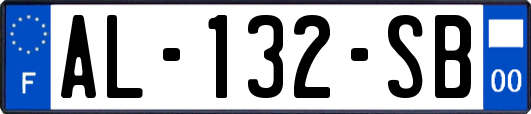 F
AL-132-SB
00